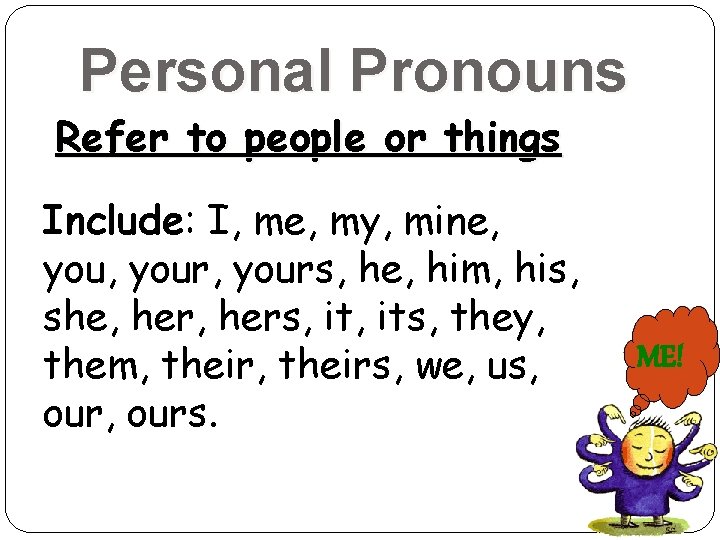 Personal Pronouns

Refer to people or things

Include: I, me, my, mine, you, your, yours, he, him, his, she, her, hers, it, its, they, them, their, theirs, we, us, our, ours.

ME!